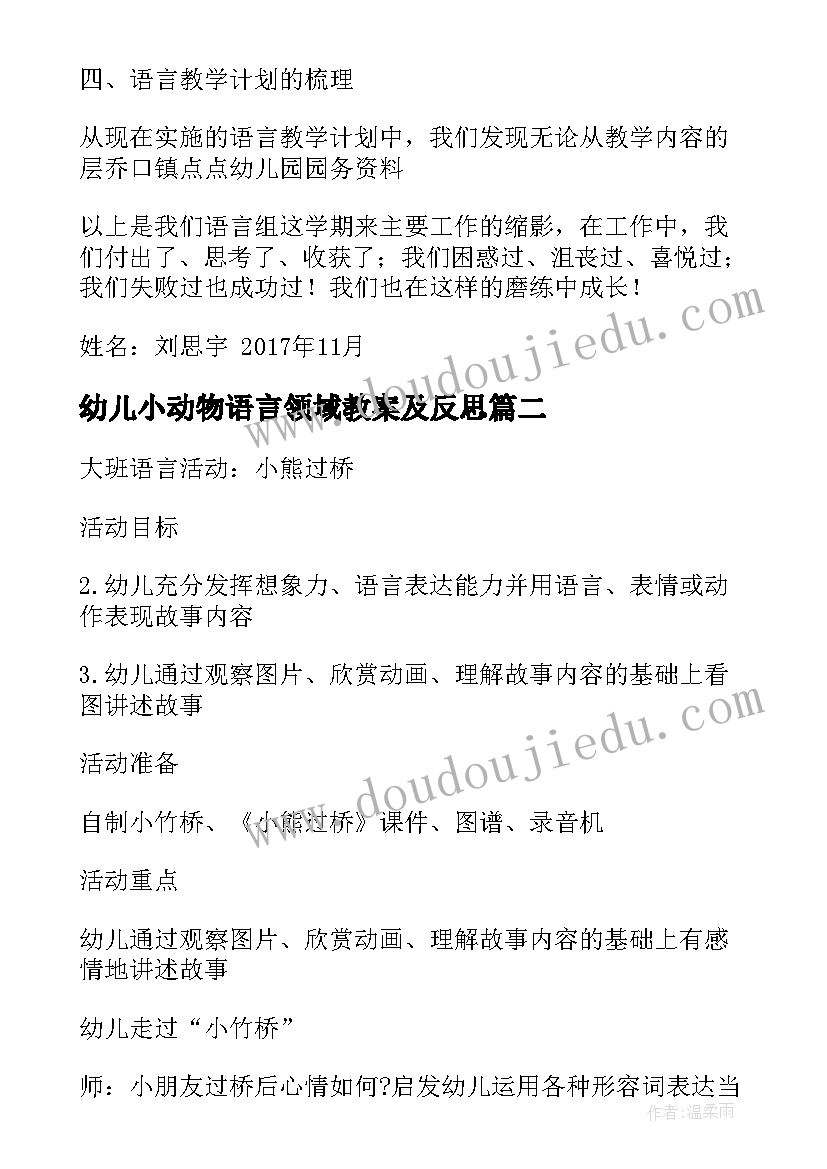 四、语言教学计划的梳理

从现在实施的语言教学计划中，我们发现无论从教学内容的层乔口镇点点幼儿园园务资料

以上是我们语言组这学期来主要工作的缩影，在工作中，我们付出了、思考了、收获了；我们困惑过、沮丧过、喜悦过；我们失败过也成功过！我们也在这样的磨练中成长！

姓名：刘思宇 2017年11月

幼儿小动物语言领域教案及反思篇二

大班语言活动：小熊过桥

活动目标

2.幼儿充分发挥想象力、语言表达能力并用语言、表情或动作表现故事内容

3.幼儿通过观察图片、欣赏动画、理解故事内容的基础上看图讲述故事

活动准备

自制小竹桥、《小熊过桥》课件、图谱、录音机

活动重点

幼儿通过观察图片、欣赏动画、理解故事内容的基础上有感情地讲述故事

幼儿走过“小竹桥”

师：小朋友过桥后心情如何?启发幼儿运用各种形容词表达当

www.doudoujiedu.com

www.doudoujiedu.com

作者：温柔雨